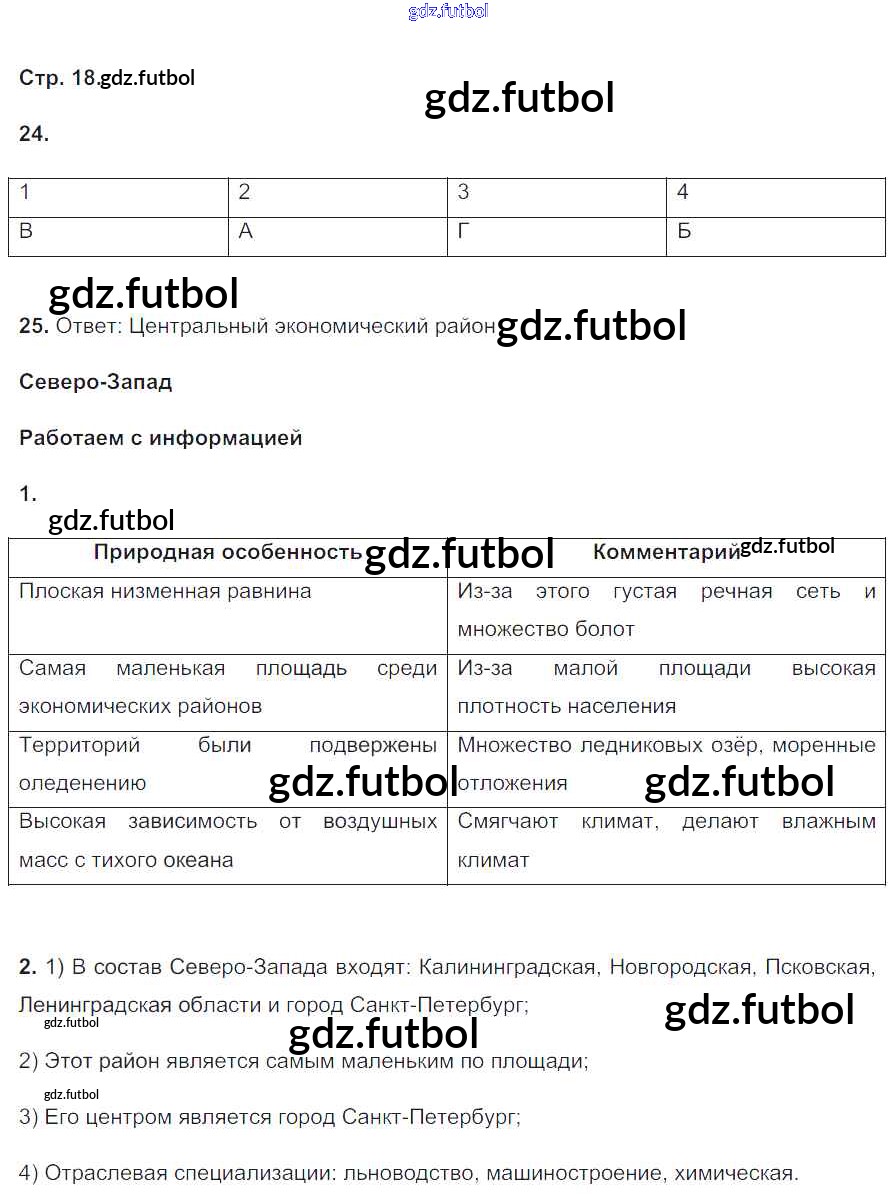 gdz.futbol

Стр. 18.gdz.futbol

gdz.futbol

24.

| 1 | 2 | 3 | 4 |
|---|---|---|---|
| В | А | Г | Б |

gdz.futbol

25. Ответ: Центральный экономический район gdz.futbol

Северо-Запад

Работаем с информацией

1.

gdz.futbol

| Природная особенность gdz.futbol | Комментарий gdz.futbol |
|---|---|
| Плоская низменная равнина | Из-за этого густая речная сеть и множество болот |
| Самая маленькая площадь среди экономических районов | Из-за малой площади высокая плотность населения |
| Территорий были подвержены оледенению gdz.futbol | Множество ледниковых озёр, моренные отложения gdz.futbol |
| Высокая зависимость от воздушных масс с тихого океана | Смягчают климат, делают влажным климат |

2. 1) В состав Северо-Запада входят: Калининградская, Новгородская, Псковская, Ленинградская области и город Санкт-Петербург;

gdz.futbol gdz.futbol gdz.futbol

2) Этот район является самым маленьким по площади;

gdz.futbol

3) Его центром является город Санкт-Петербург;

4) Отраслевая специализации: льноводство, машиностроение, химическая.